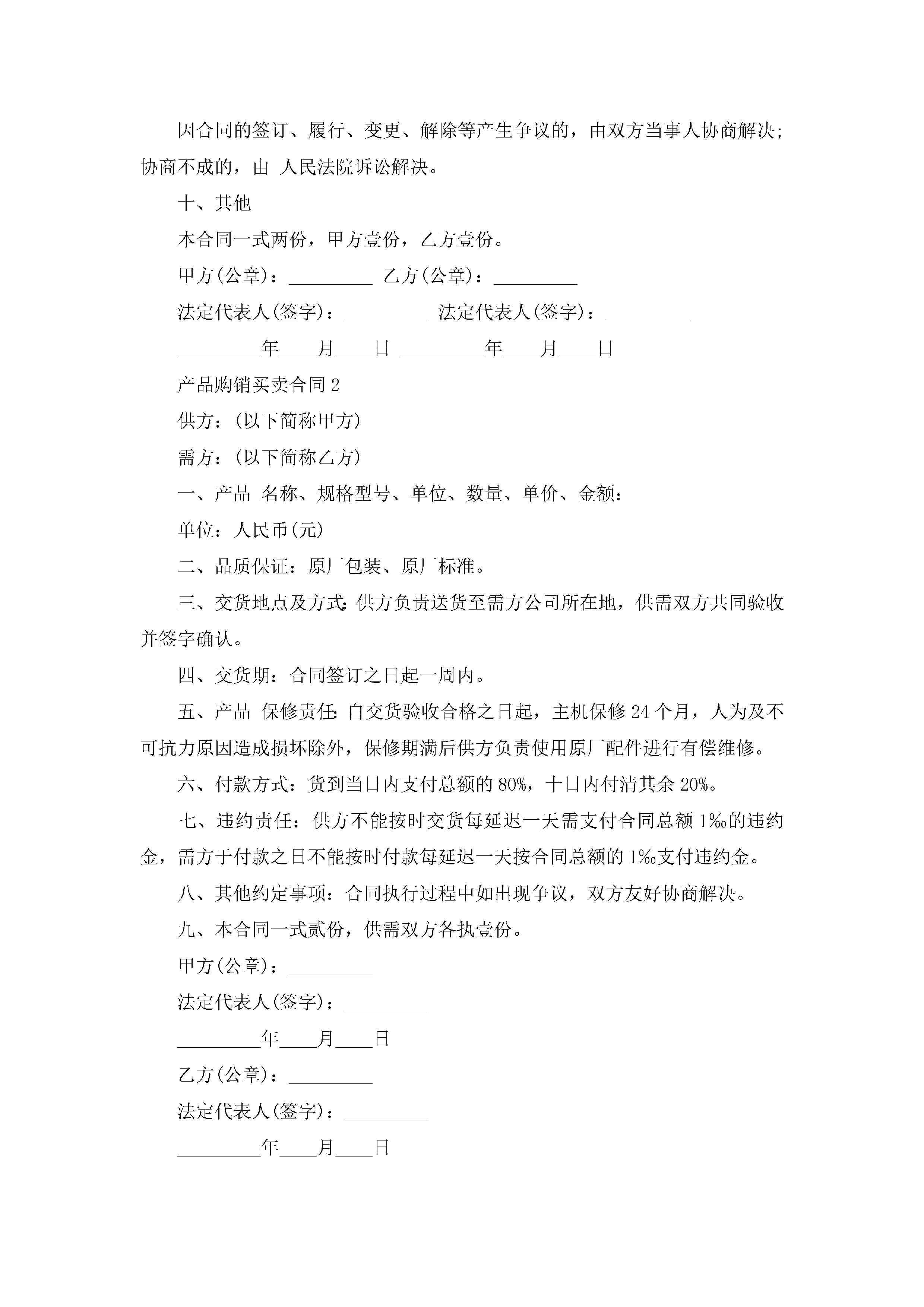 因合同的签订、履行、变更、解除等产生争议的，由双方当事人协商解决；协商不成的，由 人民法院诉讼解决。

十、其他

本合同一式两份，甲方壹份，乙方壹份。

甲方(公章)：_________ 乙方(公章)：_________

法定代表人(签字)：_________ 法定代表人(签字)：_________

_________年____月____日 _________年____月____日

产品购销买卖合同 2

供方：(以下简称甲方)

需方：(以下简称乙方)

一、产品 名称、规格型号、单位、数量、单价、金额：

单位：人民币(元)

二、品质保证：原厂包装、原厂标准。

三、交货地点及方式：供方负责送货至需方公司所在地，供需双方共同验收并签字确认。

四、交货期：合同签订之日起一周内。

五、产品 保修责任：自交货验收合格之日起，主机保修 24 个月，人为及不可抗力原因造成损坏除外，保修期满后供方负责使用原厂配件进行有偿维修。

六、付款方式：货到当日内支付总额的 80%，十日内付清其余 20%。

七、违约责任：供方不能按时交货每延迟一天需支付合同总额 1‰的违约金，需方于付款之日不能按时付款每延迟一天按合同总额的 1‰支付违约金。

八、其他约定事项：合同执行过程中如出现争议，双方友好协商解决。

九、本合同一式贰份，供需双方各执壹份。

甲方(公章)：_________

法定代表人(签字)：_________

_________年____月____日

乙方(公章)：_________

法定代表人(签字)：_________

_________年____月____日